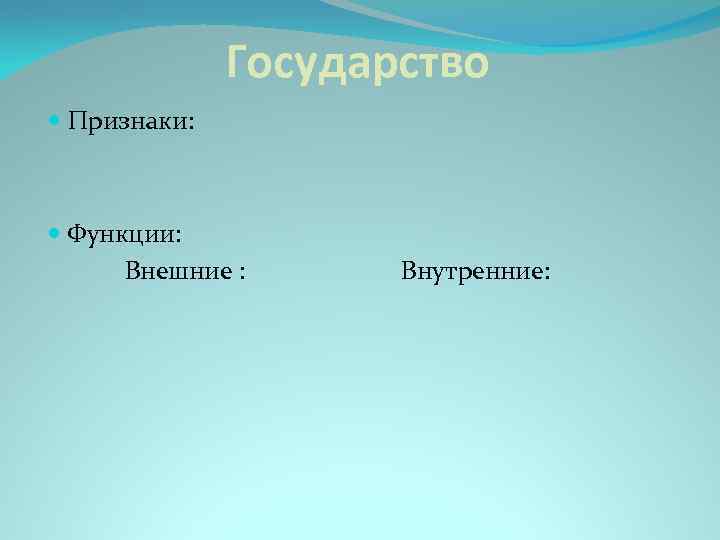 Государство

Признаки:

Функции:

Внешние :

Внутренние: